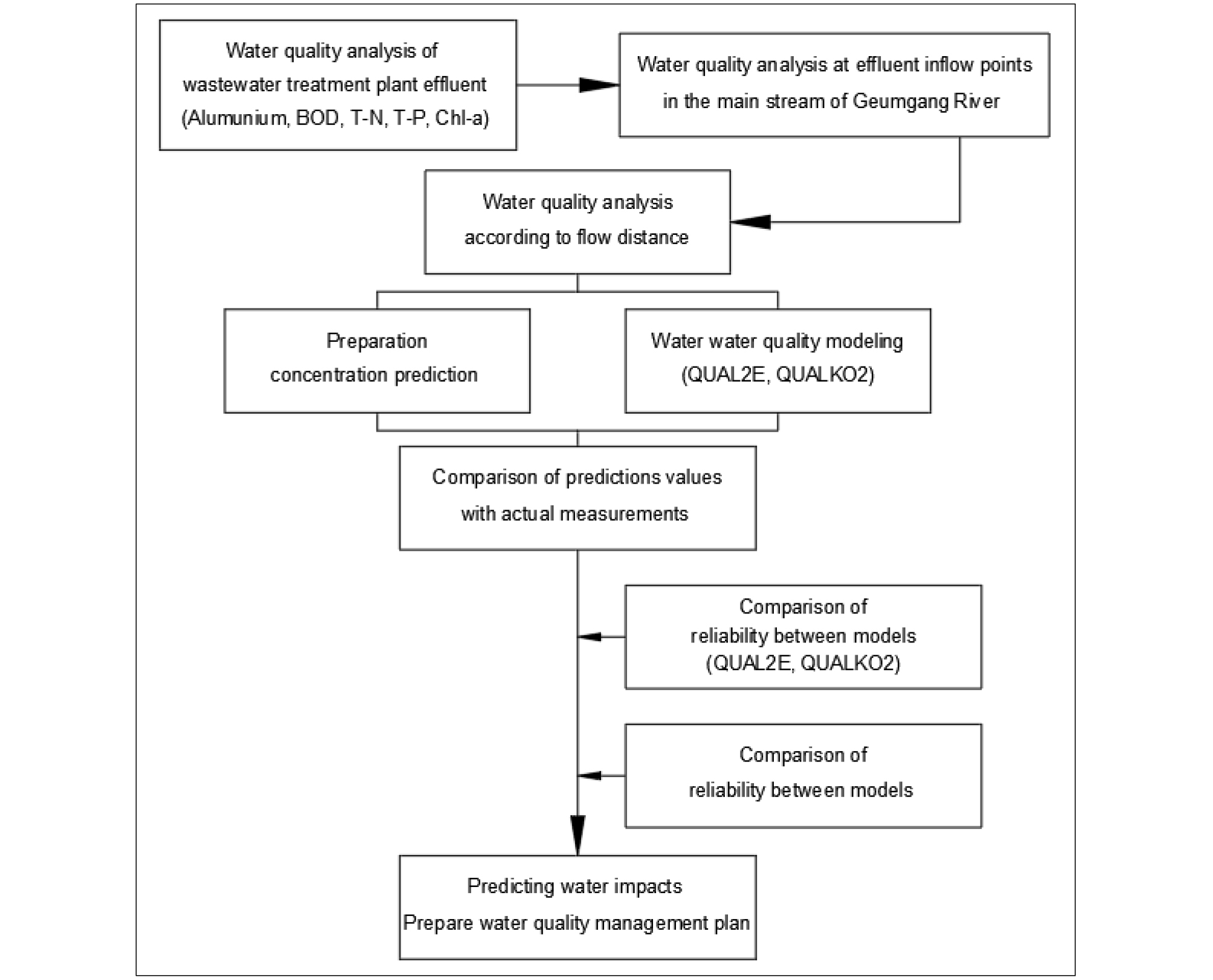 Water quality analysis of wastewater treatment plant effluent (Alumunium, BOD, T-N, T-P, Chl-a)

Water quality analysis at effluent inflow points in the main stream of Geumgang River

Water quality analysis according to flow distance

Preparation concentration prediction

Water water quality modeling (QUAL2E, QUALKO2)

Comparison of predictions values with actual measurements

Comparison of reliability between models (QUAL2E, QUALKO2)

Comparison of reliability between models

Predicting water impacts
Prepare water quality management plan